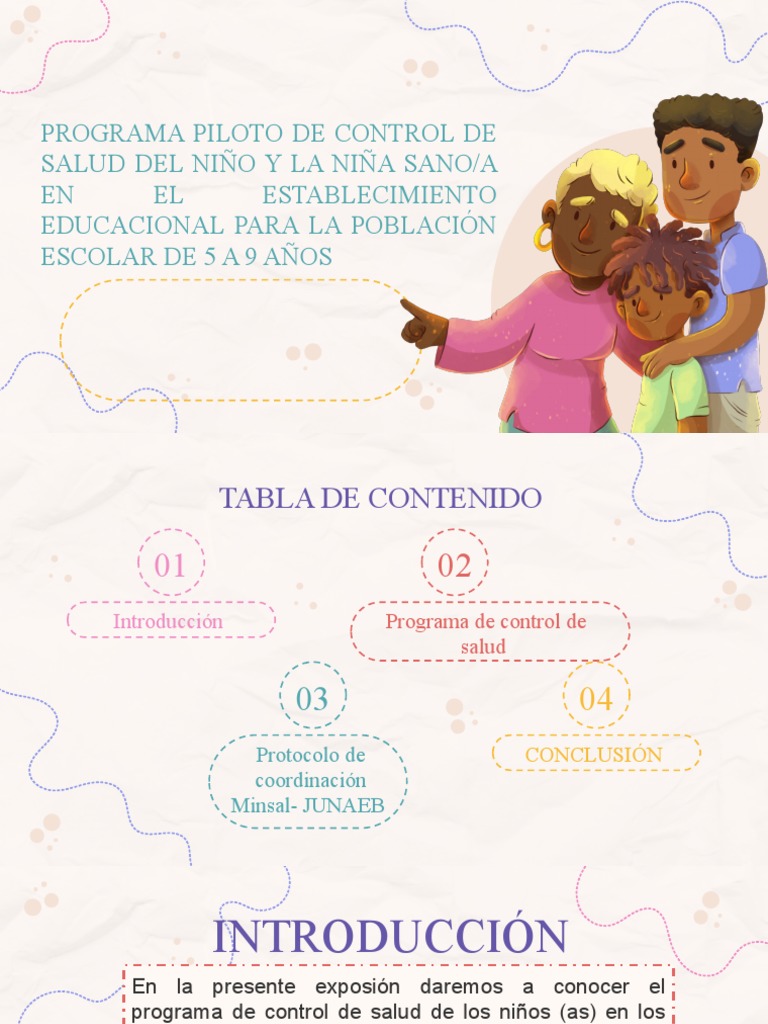 PROGRAMA PILOTO DE CONTROL DE SALUD DEL NIÑO Y LA NIÑA SANO/A EN EL ESTABLECIMIENTO EDUCACIONAL PARA LA POBLACIÓN ESCOLAR DE 5 A 9 AÑOS

TABLA DE CONTENIDO

01

Introducción

02

Programa de control de salud

03

Protocolo de coordinación Minsal- JUNAEB

04

CONCLUSIÓN

INTRODUCCIÓN

En la presente exposión daremos a conocer el programa de control de salud de los niños (as) en los